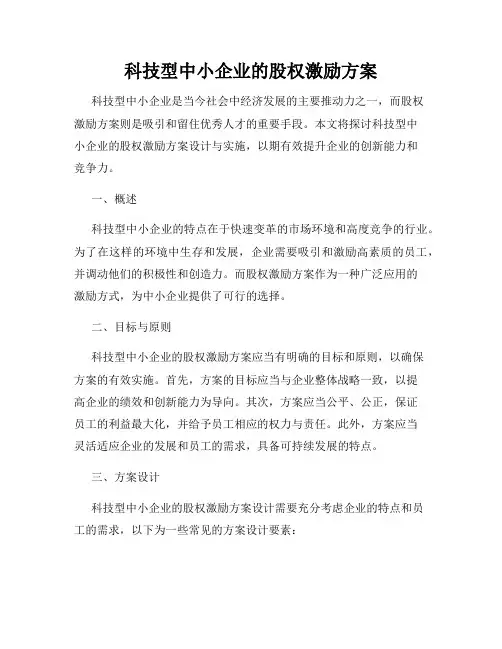 科技型中小企业的股权激励方案

科技型中小企业是当今社会中经济发展的主要推动力之一，而股权激励方案则是吸引和留住优秀人才的重要手段。本文将探讨科技型中小企业的股权激励方案设计与实施，以期有效提升企业的创新能力和竞争力。

一、概述

科技型中小企业的特点在于快速变革的市场环境和高度竞争的行业。为了在这样的环境中生存和发展，企业需要吸引和激励高素质的员工，并调动他们的积极性和创造力。而股权激励方案作为一种广泛应用的激励方式，为中小企业提供了可行的选择。

二、目标与原则

科技型中小企业的股权激励方案应当有明确的目标和原则，以确保方案的有效实施。首先，方案的目标应当与企业整体战略一致，以提高企业的绩效和创新能力为导向。其次，方案应当公平、公正，保证员工的利益最大化，并给予员工相应的权力与责任。此外，方案应当灵活适应企业的发展和员工的需求，具备可持续发展的特点。

三、方案设计

科技型中小企业的股权激励方案设计需要充分考虑企业的特点和员工的需求，以下为一些常见的方案设计要素：